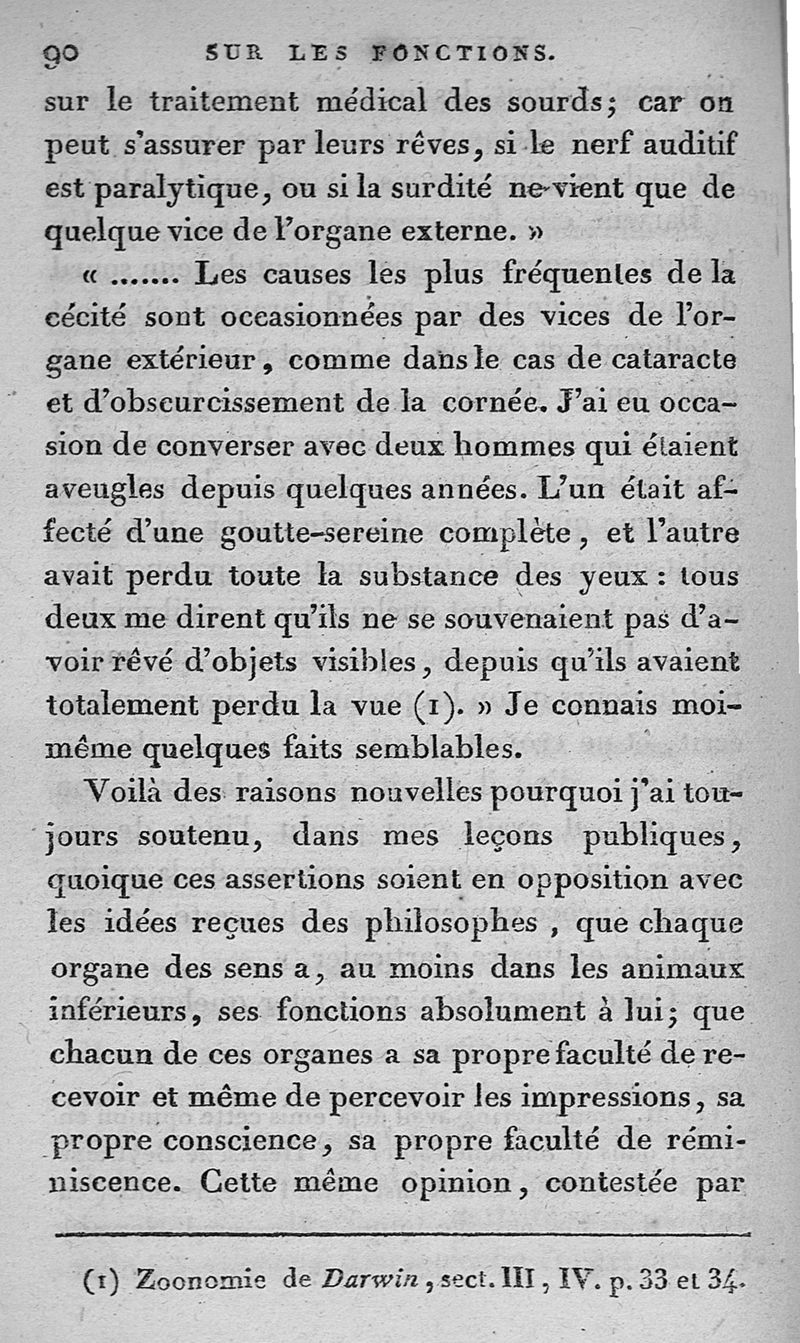 90 SUR LES FONCTIONS.

sur le traitement médical des sourds; car on peut s'assurer par leurs rêves, si le nerf auditif est paralytique, ou si la surdité ne vient que de quelque vice de l'organe externe. »

« ....... Les causes les plus fréquentes de la cécité sont occasionnées par des vices de l'organe extérieur, comme dans le cas de cataracte et d'obscurcissement de la cornée. J'ai eu occasion de converser avec deux hommes qui étaient aveugles depuis quelques années. L'un était affecté d'une goutte-sereine complète, et l'autre avait perdu toute la substance des yeux : tous deux me dirent qu'ils ne se souvenaient pas d'avoir rêvé d'objets visibles, depuis qu'ils avaient totalement perdu la vue (1). » Je connais moi-même quelques faits semblables.

Voilà des raisons nouvelles pourquoi j'ai toujours soutenu, dans mes leçons publiques, quoique ces assertions soient en opposition avec les idées reçues des philosophes, que chaque organe des sens a, au moins dans les animaux inférieurs, ses fonctions absolument à lui; que chacun de ces organes a sa propre faculté de recevoir et même de percevoir les impressions, sa propre conscience, sa propre faculté de réminiscence. Cette même opinion, contestée par

(1) Zoonomie de Darwin, sect. III, IV. p. 33 et 34.